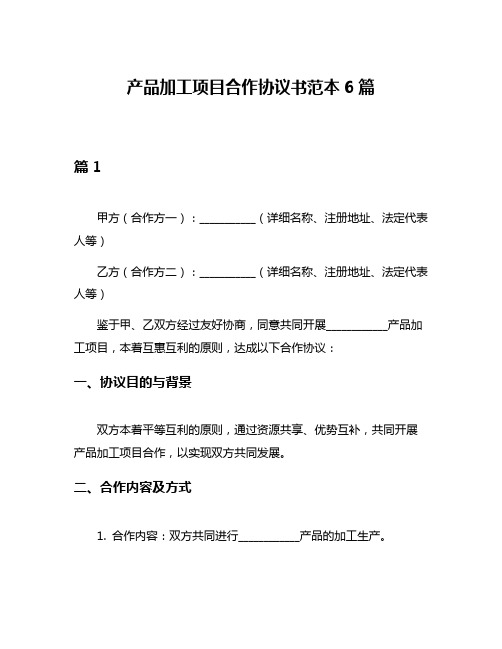 产品加工项目合作协议书范本 6 篇

篇 1

甲方（合作方一）：__________（详细名称、注册地址、法定代表人等）

乙方（合作方二）：__________（详细名称、注册地址、法定代表人等）

鉴于甲、乙双方经过友好协商，同意共同开展__________产品加工项目，本着互惠互利的原则，达成以下合作协议：

一、协议目的与背景

双方本着平等互利的原则，通过资源共享、优势互补，共同开展产品加工项目合作，以实现双方共同发展。

二、合作内容及方式

1. 合作内容：双方共同进行__________产品的加工生产。